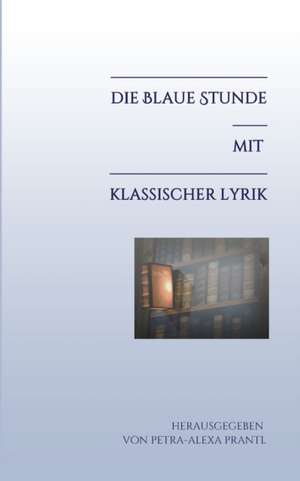 DIE BLAUE STUNDE

MIT

KLASSISCHER LYRIK

HERAUSGEGEBEN
VON PETRA-ALEXA PRANTL